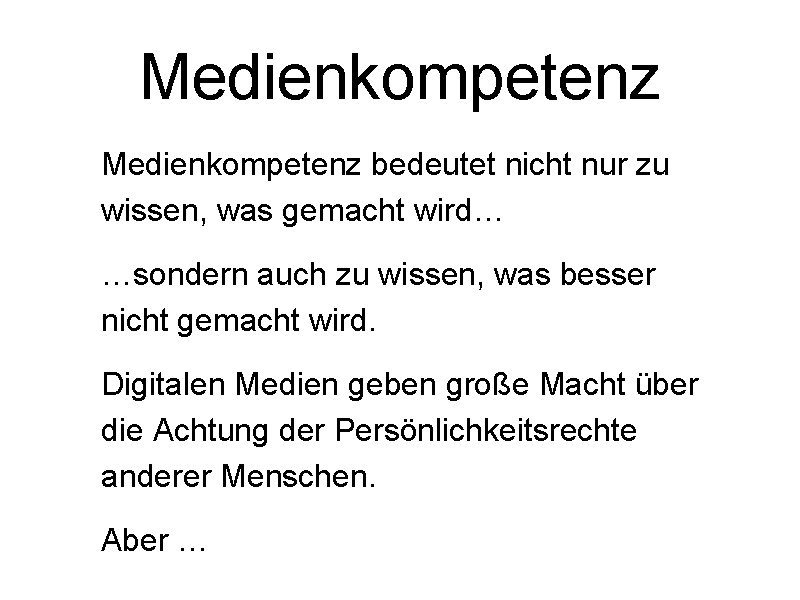 Medienkompetenz

Medienkompetenz bedeutet nicht nur zu wissen, was gemacht wird…

…sondern auch zu wissen, was besser nicht gemacht wird.

Digitalen Medien geben große Macht über die Achtung der Persönlichkeitsrechte anderer Menschen.

Aber …